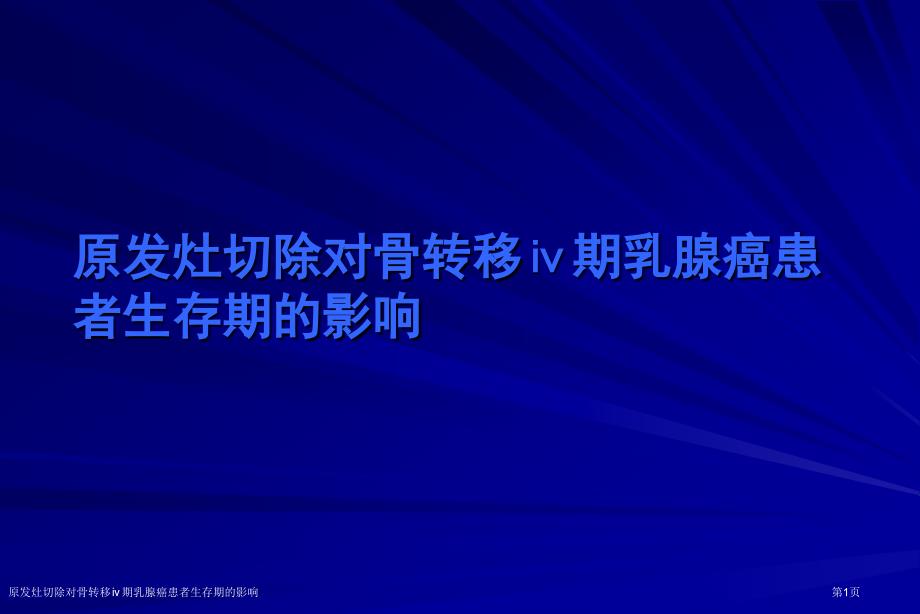 原发灶切除对骨转移iv期乳腺癌患者生存期的影响

原发灶切除对骨转移iv期乳腺癌患者生存期的影响

第1页